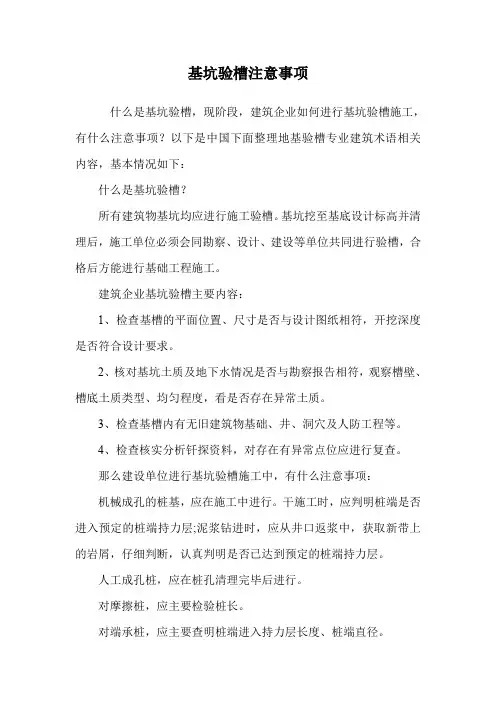 基坑验槽注意事项

什么是基坑验槽，现阶段，建筑企业如何进行基坑验槽施工，有什么注意事项？以下是中国下面整理地基验槽专业建筑术语相关内容，基本情况如下：

什么是基坑验槽？

所有建筑物基坑均应进行施工验槽。基坑挖至基底设计标高并清理后，施工单位必须会同勘察、设计、建设等单位共同进行验槽，合格后方能进行基础工程施工。

建筑企业基坑验槽主要内容：

1、检查基槽的平面位置、尺寸是否与设计图纸相符，开挖深度是否符合设计要求。

2、核对基坑土质及地下水情况是否与勘察报告相符，观察槽壁、槽底土质类型、均匀程度，看是否存在异常土质。

3、检查基槽内有无旧建筑物基础、井、洞穴及人防工程等。

4、检查核实分析钎探资料，对存在有异常点位应进行复查。

那么建设单位进行基坑验槽施工中，有什么注意事项：

机械成孔的桩基，应在施工中进行。干施工时，应判明桩端是否进入预定的桩端持力层;泥浆钻进时，应从井口返浆中，获取新带上的岩屑，仔细判断，认真判明是否已达到预定的桩端持力层。

人工成孔桩，应在桩孔清理完毕后进行。

对摩擦桩，应主要检验桩长。

对端承桩，应主要查明桩端进入持力层长度、桩端直径。